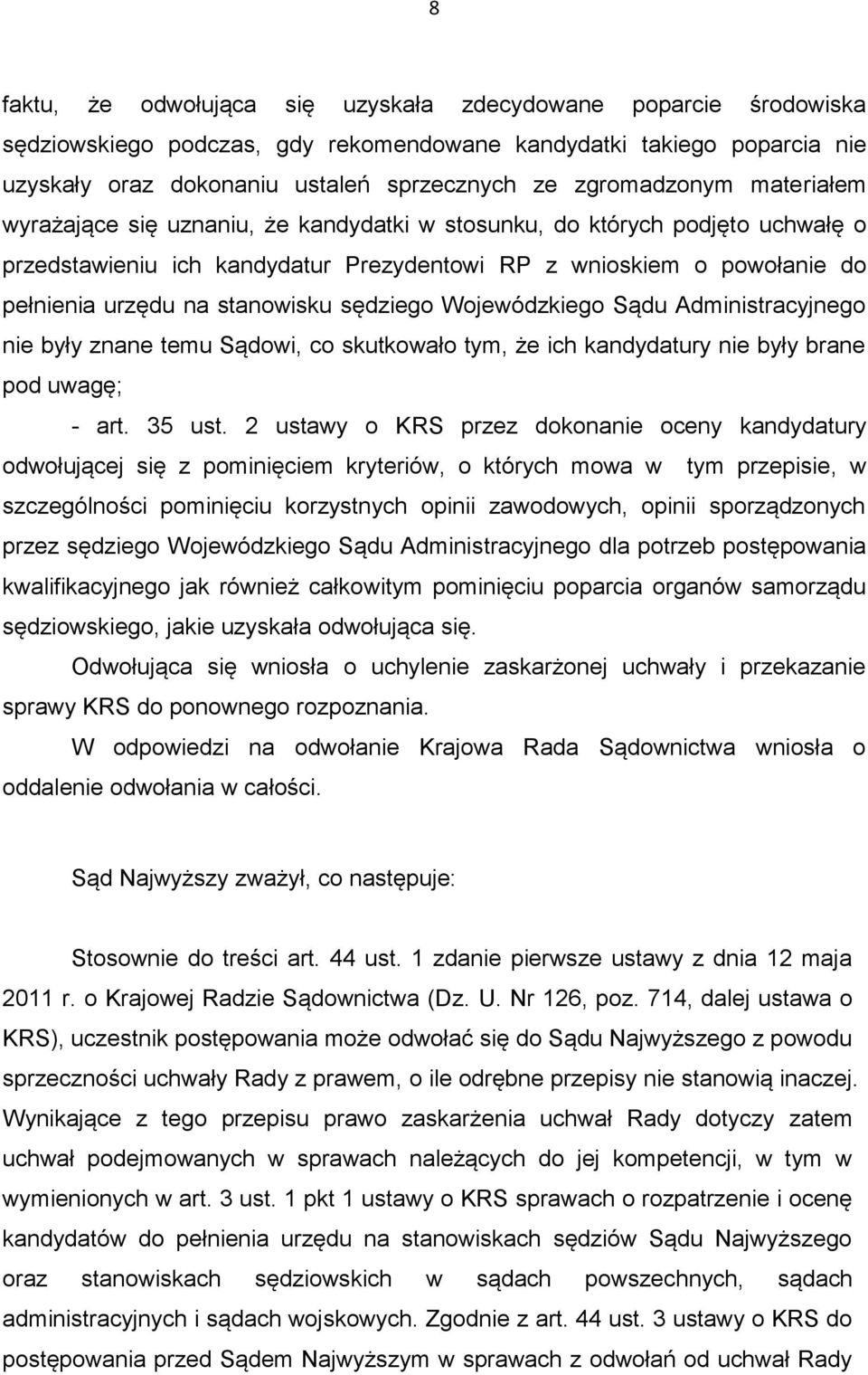 8

faktu, że odwołująca się uzyskała zdecydowane poparcie środowiska sędziowskiego podczas, gdy rekomendowane kandydatki takiego poparcia nie uzyskały oraz dokonaniu ustaleń sprzecznych ze zgromadzonym materiałem wyrażające się uznaniu, że kandydatki w stosunku, do których podjęto uchwałę o przedstawieniu ich kandydatur Prezydentowi RP z wnioskiem o powołanie do pełnienia urzędu na stanowisku sędziego Wojewódzkiego Sądu Administracyjnego nie były znane temu Sądowi, co skutkowało tym, że ich kandydatury nie były brane pod uwagę;

- art. 35 ust. 2 ustawy o KRS przez dokonanie oceny kandydatury odwołującej się z pominięciem kryteriów, o których mowa w tym przepisie, w szczególności pominięciu korzystnych opinii zawodowych, opinii sporządzonych przez sędziego Wojewódzkiego Sądu Administracyjnego dla potrzeb postępowania kwalifikacyjnego jak również całkowitym pominięciu poparcia organów samorządu sędziowskiego, jakie uzyskała odwołująca się.

Odwołująca się wniosła o uchylenie zaskarżonej uchwały i przekazanie sprawy KRS do ponownego rozpoznania.

W odpowiedzi na odwołanie Krajowa Rada Sądownictwa wniosła o oddalenie odwołania w całości.

Sąd Najwyższy zważył, co następuje:

Stosownie do treści art. 44 ust. 1 zdanie pierwsze ustawy z dnia 12 maja 2011 r. o Krajowej Radzie Sądownictwa (Dz. U. Nr 126, poz. 714, dalej ustawa o KRS), uczestnik postępowania może odwołać się do Sądu Najwyższego z powodu sprzeczności uchwały Rady z prawem, o ile odrębne przepisy nie stanowią inaczej. Wynikające z tego przepisu prawo zaskarżenia uchwał Rady dotyczy zatem uchwał podejmowanych w sprawach należących do jej kompetencji, w tym w wymienionych w art. 3 ust. 1 pkt 1 ustawy o KRS sprawach o rozpatrzenie i ocenę kandydatów do pełnienia urzędu na stanowiskach sędziów Sądu Najwyższego oraz stanowiskach sędziowskich w sądach powszechnych, sądach administracyjnych i sądach wojskowych. Zgodnie z art. 44 ust. 3 ustawy o KRS do postępowania przed Sądem Najwyższym w sprawach z odwołań od uchwał Rady